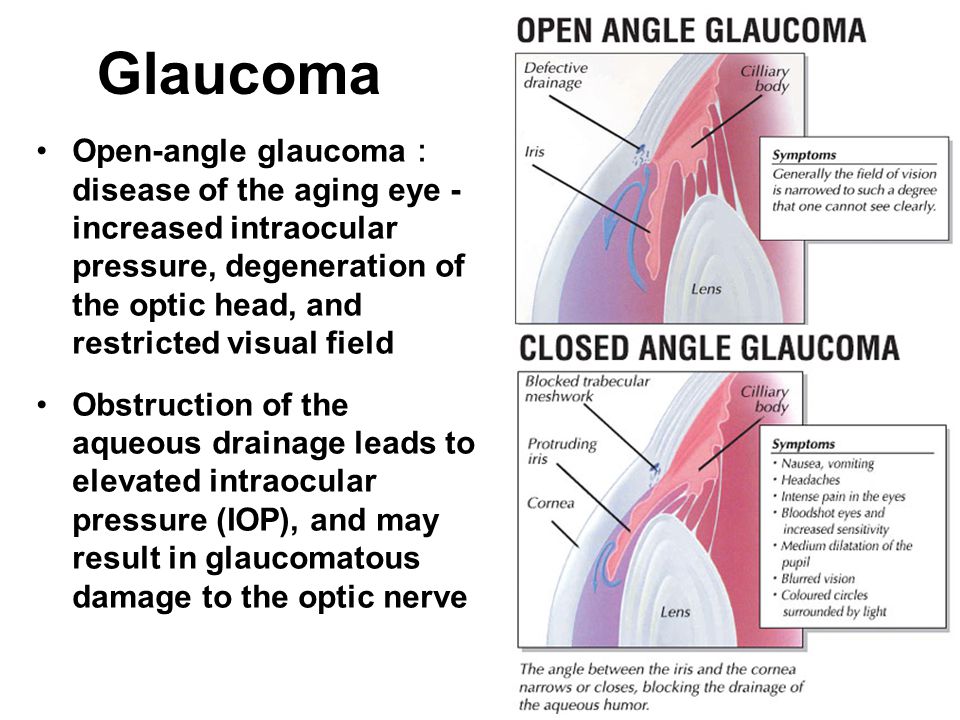 Glaucoma

• Open-angle glaucoma : disease of the aging eye - increased intraocular pressure, degeneration of the optic head, and restricted visual field

• Obstruction of the aqueous drainage leads to elevated intraocular pressure (IOP), and may result in glaucomatous damage to the optic nerve

OPEN ANGLE GLAUCOMA

Defective drainage

Cilliary body

Iris

Lens

Symptoms
Generally the field of vision is narrowed to such a degree that one cannot see clearly.

CLOSED ANGLE GLAUCOMA

Blocked trabecular meshwork

Cilliary body

Protruding iris

Cornea

Lens

Symptoms
• Nausea, vomiting
• Headaches
• Intense pain in the eyes
• Bloodshot eyes and increased sensitivity
• Medium dilatation of the pupil
• Blurred vision
• Coloured circles surrounded by light

The angle between the iris and the cornea narrows or closes, blocking the drainage of the aqueous humor.